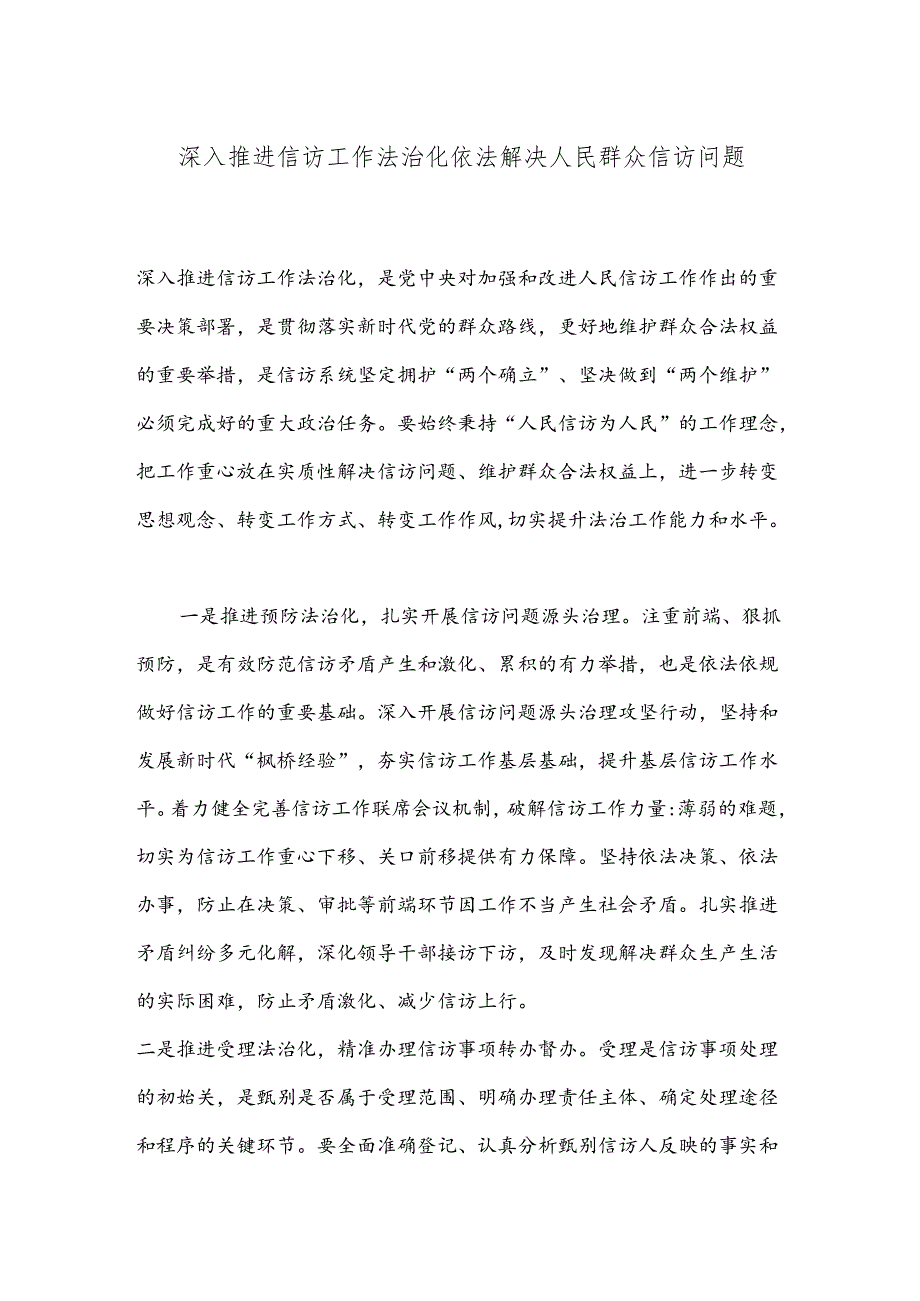 深入推进信访工作法治化依法解决人民群众信访问题

深入推进信访工作法治化，是党中央对加强和改进人民信访工作作出的重要决策部署，是贯彻落实新时代党的群众路线，更好地维护群众合法权益的重要举措，是信访系统坚定拥护“两个确立”、坚决做到“两个维护”必须完成好的重大政治任务。要始终秉持“人民信访为人民”的工作理念，把工作重心放在实质性解决信访问题、维护群众合法权益上，进一步转变思想观念、转变工作方式、转变工作作风，切实提升法治工作能力和水平。

一是推进预防法治化，扎实开展信访问题源头治理。注重前端、狠抓预防，是有效防范信访矛盾产生和激化、累积的有力举措，也是依法依规做好信访工作的重要基础。深入开展信访问题源头治理攻坚行动，坚持和发展新时代“枫桥经验”，夯实信访工作基层基础，提升基层信访工作水平。着力健全完善信访工作联席会议机制，破解信访工作力量:薄弱的难题，切实为信访工作重心下移、关口前移提供有力保障。坚持依法决策、依法办事，防止在决策、审批等前端环节因工作不当产生社会矛盾。扎实推进矛盾纠纷多元化解，深化领导干部接访下访，及时发现解决群众生产生活的实际困难，防止矛盾激化、减少信访上行。
二是推进受理法治化，精准办理信访事项转办督办。受理是信访事项处理的初始关，是甄别是否属于受理范围、明确办理责任主体、确定处理途径和程序的关键环节。要全面准确登记、认真分析甄别信访人反映的事实和